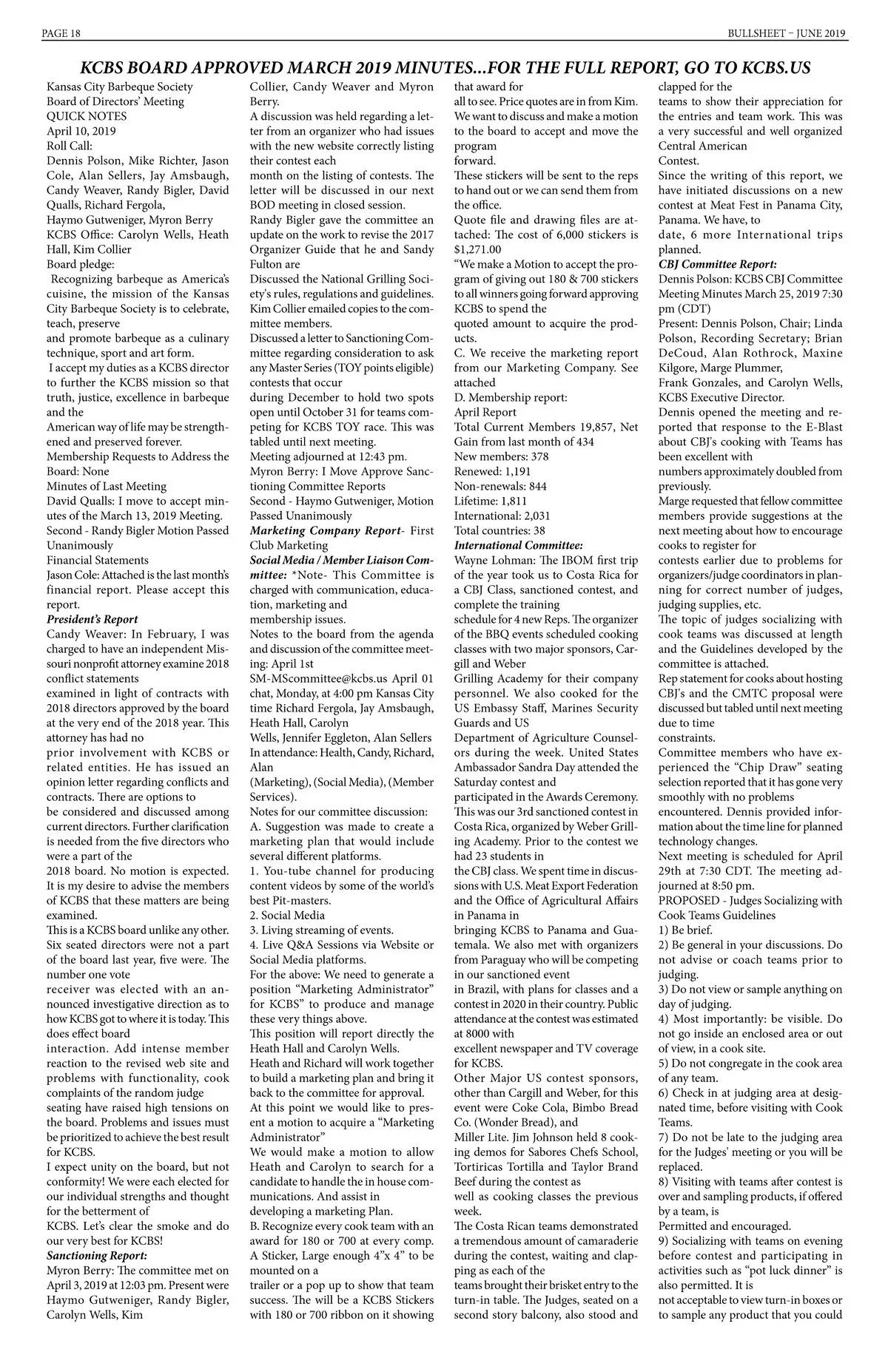 PAGE 18

BULLSHEET – JUNE 2019

KCBS BOARD APPROVED MARCH 2019 MINUTES...FOR THE FULL REPORT, GO TO KCBS.US

Kansas City Barbeque Society
Board of Directors' Meeting
QUICK NOTES
April 10, 2019
Roll Call:
Dennis Polson, Mike Richter, Jason Cole, Alan Sellers, Jay Amsbaugh, Candy Weaver, Randy Bigler, David Qualls, Richard Fergola,
Haymo Gutweniger, Myron Berry
KCBS Office: Carolyn Wells, Heath Hall, Kim Collier
Board pledge:
Recognizing barbeque as America's cuisine, the mission of the Kansas City Barbeque Society is to celebrate, teach, preserve
and promote barbeque as a culinary technique, sport and art form.
I accept my duties as a KCBS director to further the KCBS mission so that truth, justice, excellence in barbeque and the
American way of life may be strengthened and preserved forever.
Membership Requests to Address the Board: None
Minutes of Last Meeting
David Qualls: I move to accept minutes of the March 13, 2019 Meeting.
Second - Randy Bigler Motion Passed Unanimously
Financial Statements
Jason Cole: Attached is the last month's financial report. Please accept this report.
President's Report
Candy Weaver: In February, I was charged to have an independent Missouri nonprofit attorney examine 2018 conflict statements
examined in light of contracts with 2018 directors approved by the board at the very end of the 2018 year. This attorney has had no
prior involvement with KCBS or related entities. He has issued an opinion letter regarding conflicts and contracts. There are options to
be considered and discussed among current directors. Further clarification is needed from the five directors who were a part of the
2018 board. No motion is expected. It is my desire to advise the members of KCBS that these matters are being examined.
This is a KCBS board unlike any other. Six seated directors were not a part of the board last year, five were. The number one vote
receiver was elected with an announced investigative direction as to how KCBS got to where it is today. This does effect board
interaction. Add intense member reaction to the revised web site and problems with functionality, cook complaints of the random judge
seating have raised high tensions on the board. Problems and issues must be prioritized to achieve the best result for KCBS.
I expect unity on the board, but not conformity! We were each elected for our individual strengths and thought for the betterment of
KCBS. Let's clear the smoke and do our very best for KCBS!
Sanctioning Report:
Myron Berry: The committee met on April 3, 2019 at 12:03 pm. Present were Haymo Gutweniger, Randy Bigler, Carolyn Wells, Kim
Collier, Candy Weaver and Myron Berry.
A discussion was held regarding a letter from an organizer who had issues with the new website correctly listing their contest each
month on the listing of contests. The letter will be discussed in our next BOD meeting in closed session.
Randy Bigler gave the committee an update on the work to revise the 2017 Organizer Guide that he and Sandy Fulton are
Discussed the National Grilling Society's rules, regulations and guidelines. Kim Collier emailed copies to the committee members.
Discussed a letter to Sanctioning Committee regarding consideration to ask any Master Series (TOY points eligible) contests that occur
during December to hold two spots open until October 31 for teams competing for KCBS TOY race. This was tabled until next meeting.
Meeting adjourned at 12:43 pm.
Myron Berry: I Move Approve Sanctioning Committee Reports
Second - Haymo Gutweniger, Motion Passed Unanimously
Marketing Company Report- First Club Marketing
Social Media / Member Liaison Committee: *Note- This Committee is charged with communication, education, marketing and
membership issues.
Notes to the board from the agenda and discussion of the committee meeting: April 1st
SM-MScommittee@kcbs.us April 01 chat, Monday, at 4:00 pm Kansas City time Richard Fergola, Jay Amsbaugh, Heath Hall, Carolyn
Wells, Jennifer Eggleton, Alan Sellers
In attendance: Health, Candy, Richard, Alan
(Marketing), (Social Media), (Member Services).
Notes for our committee discussion:
A. Suggestion was made to create a marketing plan that would include several different platforms.
1. You-tube channel for producing content videos by some of the world's best Pit-masters.
2. Social Media
3. Living streaming of events.
4. Live Q&A Sessions via Website or Social Media platforms.
For the above: We need to generate a position "Marketing Administrator" for KCBS" to produce and manage these very things above.
This position will report directly the Heath Hall and Carolyn Wells.
Heath and Richard will work together to build a marketing plan and bring it back to the committee for approval.
At this point we would like to present a motion to acquire a "Marketing Administrator"
We would make a motion to allow Heath and Carolyn to search for a candidate to handle the in house communications. And assist in
developing a marketing Plan.
B. Recognize every cook team with an award for 180 or 700 at every comp. A Sticker, Large enough 4"x 4" to be mounted on a
trailer or a pop up to show that team success. The will be a KCBS Stickers with 180 or 700 ribbon on it showing that award for
all to see. Price quotes are in from Kim. We want to discuss and make a motion to the board to accept and move the program
forward.
These stickers will be sent to the reps to hand out or we can send them from the office.
Quote file and drawing files are attached: The cost of 6,000 stickers is $1,271.00
"We make a Motion to accept the program of giving out 180 & 700 stickers to all winners going forward approving KCBS to spend the
quoted amount to acquire the products.
C. We receive the marketing report from our Marketing Company. See attached
D. Membership report:
April Report
Total Current Members 19,857, Net Gain from last month of 434
New members: 378
Renewed: 1,191
Non-renewals: 844
Lifetime: 1,811
International: 2,031
Total countries: 38
International Committee:
Wayne Lohman: The IBOM first trip of the year took us to Costa Rica for a CBJ Class, sanctioned contest, and complete the training
schedule for 4 new Reps. The organizer of the BBQ events scheduled cooking classes with two major sponsors, Cargill and Weber
Grilling Academy for their company personnel. We also cooked for the US Embassy Staff, Marines Security Guards and US
Department of Agriculture Counselors during the week. United States Ambassador Sandra Day attended the Saturday contest and
participated in the Awards Ceremony. This was our 3rd sanctioned contest in Costa Rica, organized by Weber Grilling Academy. Prior to the contest we had 23 students in
the CBJ class. We spent time in discussions with U.S. Meat Export Federation and the Office of Agricultural Affairs in Panama in
bringing KCBS to Panama and Guatemala. We also met with organizers from Paraguay who will be competing in our sanctioned event
in Brazil, with plans for classes and a contest in 2020 in their country. Public attendance at the contest was estimated at 8000 with
excellent newspaper and TV coverage for KCBS.
Other Major US contest sponsors, other than Cargill and Weber, for this event were Coke Cola, Bimbo Bread Co. (Wonder Bread), and
Miller Lite. Jim Johnson held 8 cooking demos for Sabores Chefs School, Tortiricas Tortilla and Taylor Brand Beef during the contest as
well as cooking classes the previous week.
The Costa Rican teams demonstrated a tremendous amount of camaraderie during the contest, waiting and clapping as each of the
teams brought their brisket entry to the turn-in table. The Judges, seated on a second story balcony, also stood and clapped for the
teams to show their appreciation for the entries and team work. This was a very successful and well organized Central American
Contest.
Since the writing of this report, we have initiated discussions on a new contest at Meat Fest in Panama City, Panama. We have, to
date, 6 more International trips planned.
CBJ Committee Report:
Dennis Polson: KCBS CBJ Committee Meeting Minutes March 25, 2019 7:30 pm (CDT)
Present: Dennis Polson, Chair; Linda Polson, Recording Secretary; Brian DeCoud, Alan Rothrock, Maxine Kilgore, Marge Plummer,
Frank Gonzales, and Carolyn Wells, KCBS Executive Director.
Dennis opened the meeting and reported that response to the E-Blast about CBJ's cooking with Teams has been excellent with
numbers approximately doubled from previously.
Marge requested that fellow committee members provide suggestions at the next meeting about how to encourage cooks to register for
contests earlier due to problems for organizers/judge coordinators in planning for correct number of judges, judging supplies, etc.
The topic of judges socializing with cook teams was discussed at length and the Guidelines developed by the committee is attached.
Rep statement for cooks about hosting CBJ's and the CMTC proposal were discussed but tabled until next meeting due to time
constraints.
Committee members who have experienced the "Chip Draw" seating selection reported that it has gone very smoothly with no problems
encountered. Dennis provided information about the time line for planned technology changes.
Next meeting is scheduled for April 29th at 7:30 CDT. The meeting adjourned at 8:50 pm.
PROPOSED - Judges Socializing with Cook Teams Guidelines
1) Be brief.
2) Be general in your discussions. Do not advise or coach teams prior to judging.
3) Do not view or sample anything on day of judging.
4) Most importantly: be visible. Do not go inside an enclosed area or out of view, in a cook site.
5) Do not congregate in the cook area of any team.
6) Check in at judging area at designated time, before visiting with Cook Teams.
7) Do not be late to the judging area for the Judges' meeting or you will be replaced.
8) Visiting with teams after contest is over and sampling products, if offered by a team, is
Permitted and encouraged.
9) Socializing with teams on evening before contest and participating in activities such as "pot luck dinner" is also permitted. It is
not acceptable to view turn-in boxes or to sample any product that you could